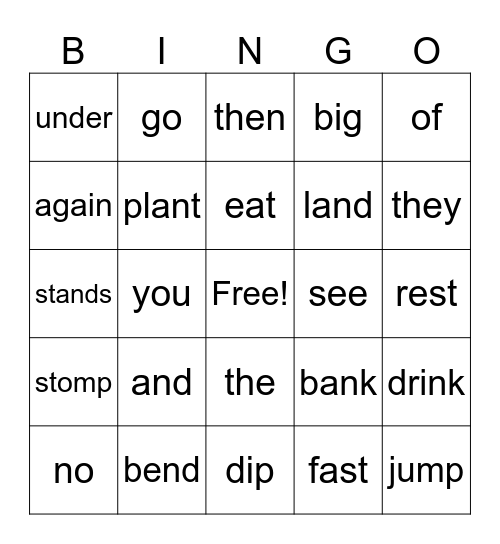 | B | I | N | G | O |
|---|---|---|---|---|
| under | go | then | big | of |
| again | plant | eat | land | they |
| stands | you | Free! | see | rest |
| stomp | and | the | bank | drink |
| no | bend | dip | fast | jump |